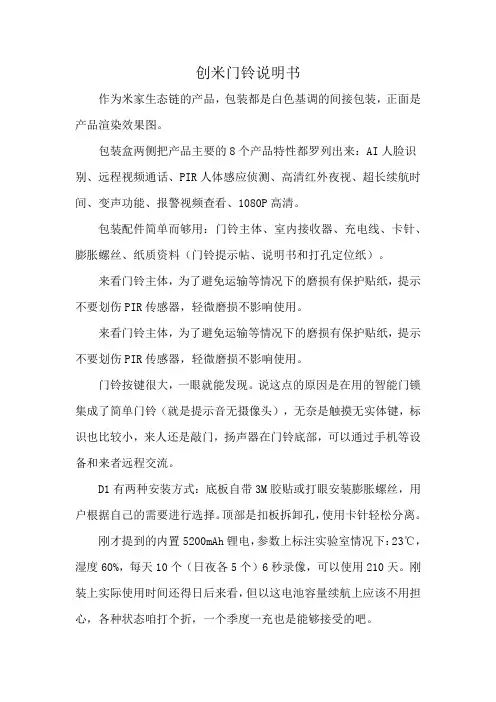 创米门铃说明书

作为米家生态链的产品，包装都是白色基调的间接包装，正面是产品渲染效果图。

包装盒两侧把产品主要的 8 个产品特性都罗列出来：AI 人脸识别、远程视频通话、PIR 人体感应侦测、高清红外夜视、超长续航时间、变声功能、报警视频查看、1080P 高清。

包装配件简单而够用：门铃主体、室内接收器、充电线、卡针、膨胀螺丝、纸质资料（门铃提示帖、说明书和打孔定位纸）。

来看门铃主体，为了避免运输等情况下的磨损有保护贴纸，提示不要划伤 PIR 传感器，轻微磨损不影响使用。

来看门铃主体，为了避免运输等情况下的磨损有保护贴纸，提示不要划伤 PIR 传感器，轻微磨损不影响使用。

门铃按键很大，一眼就能发现。说这点的原因是在用的智能门锁集成了简单门铃（就是提示音无摄像头），无奈是触摸无实体键，标识也比较小，来人还是敲门，扬声器在门铃底部，可以通过手机等设备和来者远程交流。

D1 有两种安装方式：底板自带 3M 胶贴或打眼安装膨胀螺丝，用户根据自己的需要进行选择。顶部是扣板拆卸孔，使用卡针轻松分离。

刚才提到的内置 5200mAh 锂电，参数上标注实验室情况下：23℃，湿度 60%，每天 10 个（日夜各 5 个）6 秒录像，可以使用 210 天。刚装上实际使用时间还得日后来看，但以这电池容量续航上应该不用担心，各种状态咱打个折，一个季度一充也是能够接受的吧。